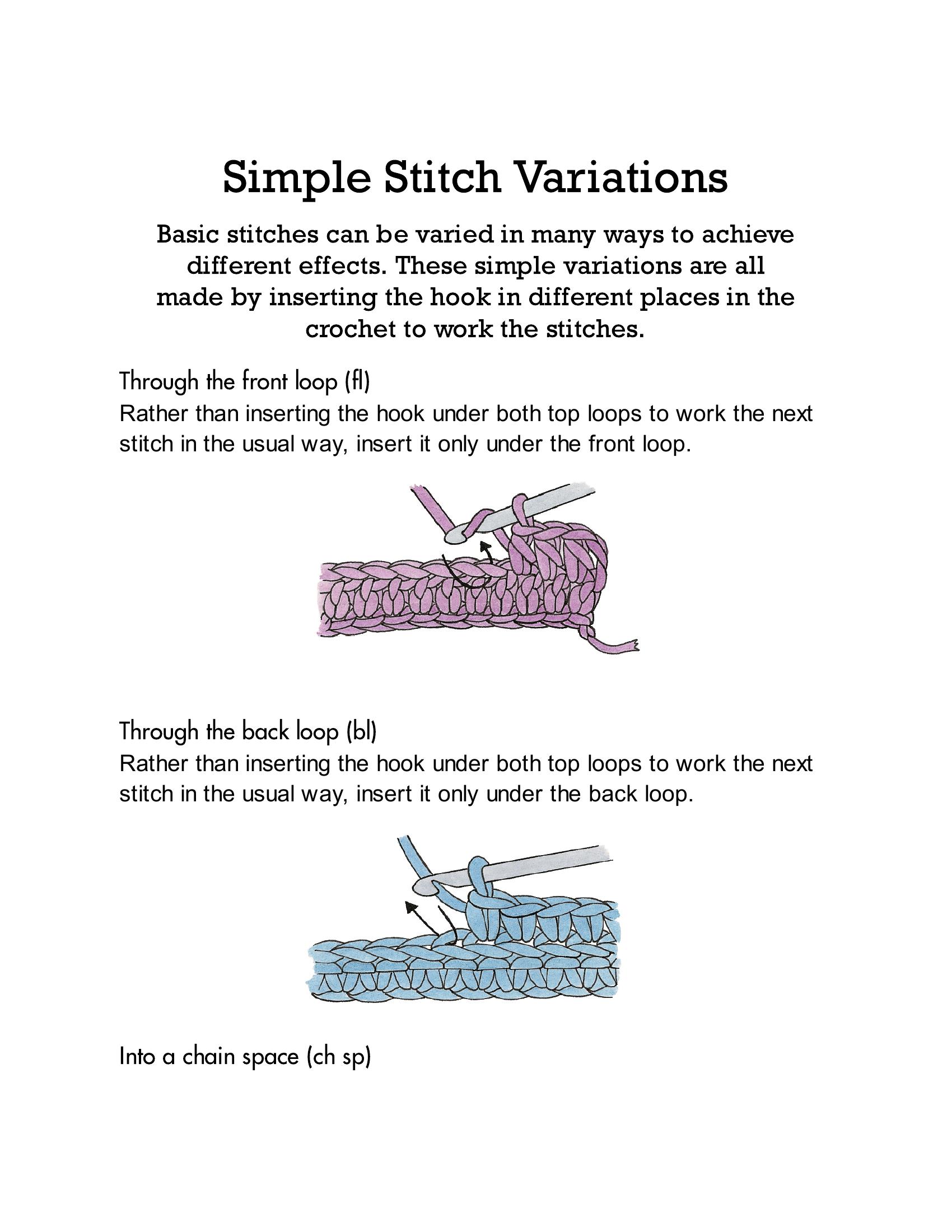 Simple Stitch Variations

Basic stitches can be varied in many ways to achieve different effects. These simple variations are all made by inserting the hook in different places in the crochet to work the stitches.

Through the front loop (fl)

Rather than inserting the hook under both top loops to work the next stitch in the usual way, insert it only under the front loop.

Through the back loop (bl)

Rather than inserting the hook under both top loops to work the next stitch in the usual way, insert it only under the back loop.

Into a chain space (ch sp)